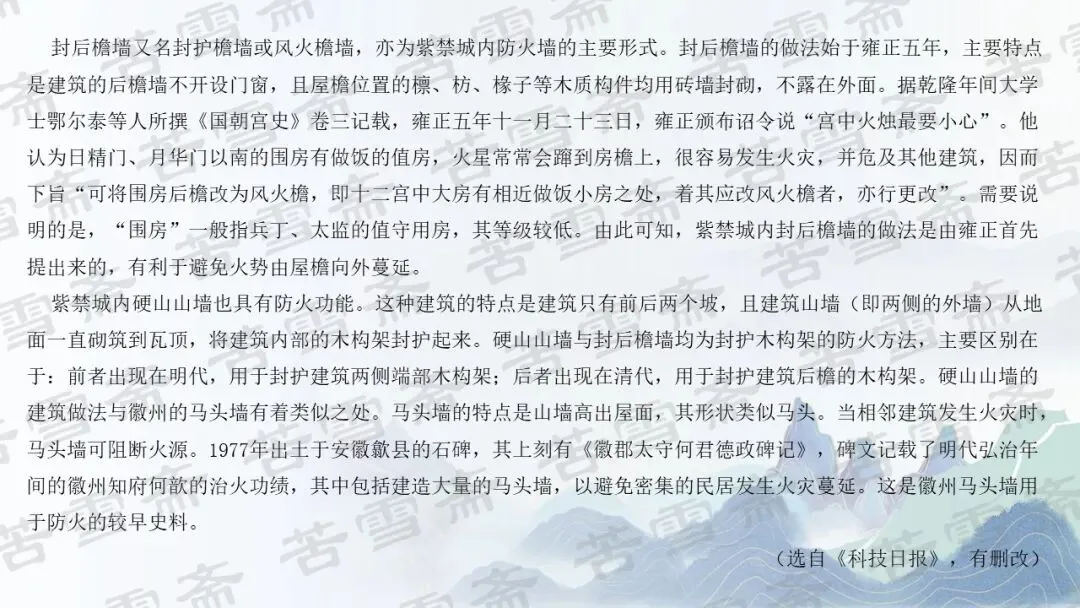 封后檐墙又名封护檐墙或风火檐墙，亦为紫禁城内防火墙的主要形式。封后檐墙的做法始于雍正五年，主要特点是建筑的后檐墙不开设门窗，且屋檐位置的檩、枋、椽子等木质构件均用砖墙封砌，不露在外面。据乾隆年间大学士鄂尔泰等人所撰《国朝宫史》卷三记载，雍正五年十一月二十三日，雍正颁布诏令说“宫中火烛最要小心”。他认为日精门、月华门以南的围房有做饭的值房，火星常常会蹿到房檐上，很容易发生火灾，并危及其他建筑，因而下旨“可将围房后檐改为风火檐，即十二宫中大房有相近做饭小房之处，着其应改风火檐者，亦行更改”。需要说明的是，“围房”一般指兵丁、太监的值守用房，其等级较低。由此可知，紫禁城内封后檐墙的做法是由雍正首先提出来的，有利于避免火势由屋檐向外蔓延。

紫禁城内硬山山墙也具有防火功能。这种建筑的特点是建筑只有前后两个坡，且建筑山墙（即两侧的外墙）从地面一直砌筑到瓦顶，将建筑内部的木构架封护起来。硬山山墙与封后檐墙均为封护木构架的防火方法，主要区别在于：前者出现在明代，用于封护建筑两侧端部木构架；后者出现在清代，用于封护建筑后檐的木构架。硬山山墙的建筑做法与徽州的马头墙有着类似之处。马头墙的特点是山墙高出屋面，其形状类似马头。当相邻建筑发生火灾时，马头墙可阻断火源。1977年出土于安徽歙县的石碑，其上刻有《徽郡太守何君德政碑记》，碑文记载了明代弘治年间的徽州知府何歆的治火功绩，其中包括建造大量的马头墙，以避免密集的民居发生火灾蔓延。这是徽州马头墙用于防火的较早史料。

（选自《科技日报》，有删改）

苦雪斋